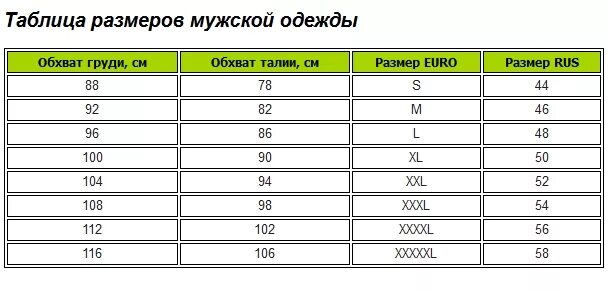 Таблица размеров мужской одежды

| Обхват груди, см | Обхват талии, см | Размер EURO | Размер RUS |
|---|---|---|---|
| 88 | 78 | S | 44 |
| 92 | 82 | M | 46 |
| 96 | 86 | L | 48 |
| 100 | 90 | XL | 50 |
| 104 | 94 | XXL | 52 |
| 108 | 98 | XXXL | 54 |
| 112 | 102 | XXXXL | 56 |
| 116 | 106 | XXXXXL | 58 |